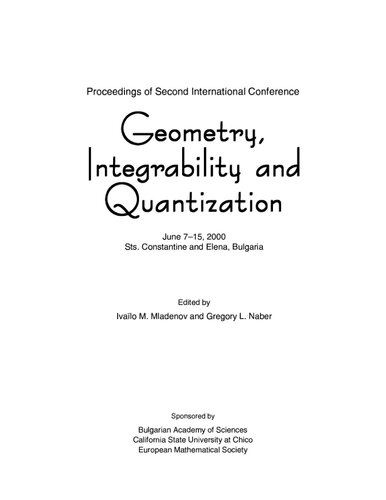 Proceedings of Second International Conference

Geometry, Integrability and Quantization

June 7–15, 2000
Sts. Constantine and Elena, Bulgaria

Edited by
Ivaïlo M. Mladenov and Gregory L. Naber

Sponsored by

Bulgarian Academy of Sciences
California State University at Chico
European Mathematical Society